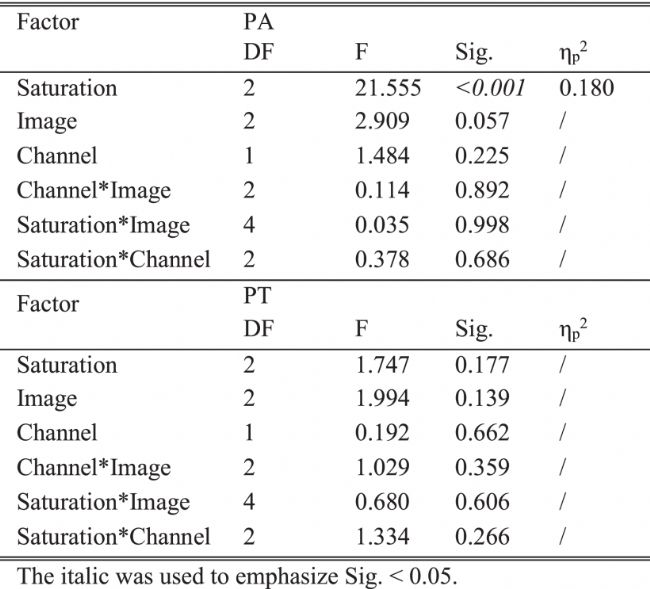 | Factor | PA | | | |
|---|---|---|---|---|
| | DF | F | Sig. | $\eta_p^2$ |
| Saturation | 2 | 21.555 | <0.001 | 0.180 |
| Image | 2 | 2.909 | 0.057 | / |
| Channel | 1 | 1.484 | 0.225 | / |
| Channel*Image | 2 | 0.114 | 0.892 | / |
| Saturation*Image | 4 | 0.035 | 0.998 | / |
| Saturation*Channel | 2 | 0.378 | 0.686 | / |
| Factor | PT | | | |
| | DF | F | Sig. | $\eta_p^2$ |
| Saturation | 2 | 1.747 | 0.177 | / |
| Image | 2 | 1.994 | 0.139 | / |
| Channel | 1 | 0.192 | 0.662 | / |
| Channel*Image | 2 | 1.029 | 0.359 | / |
| Saturation*Image | 4 | 0.680 | 0.606 | / |
| Saturation*Channel | 2 | 1.334 | 0.266 | / |

The italic was used to emphasize Sig. < 0.05.